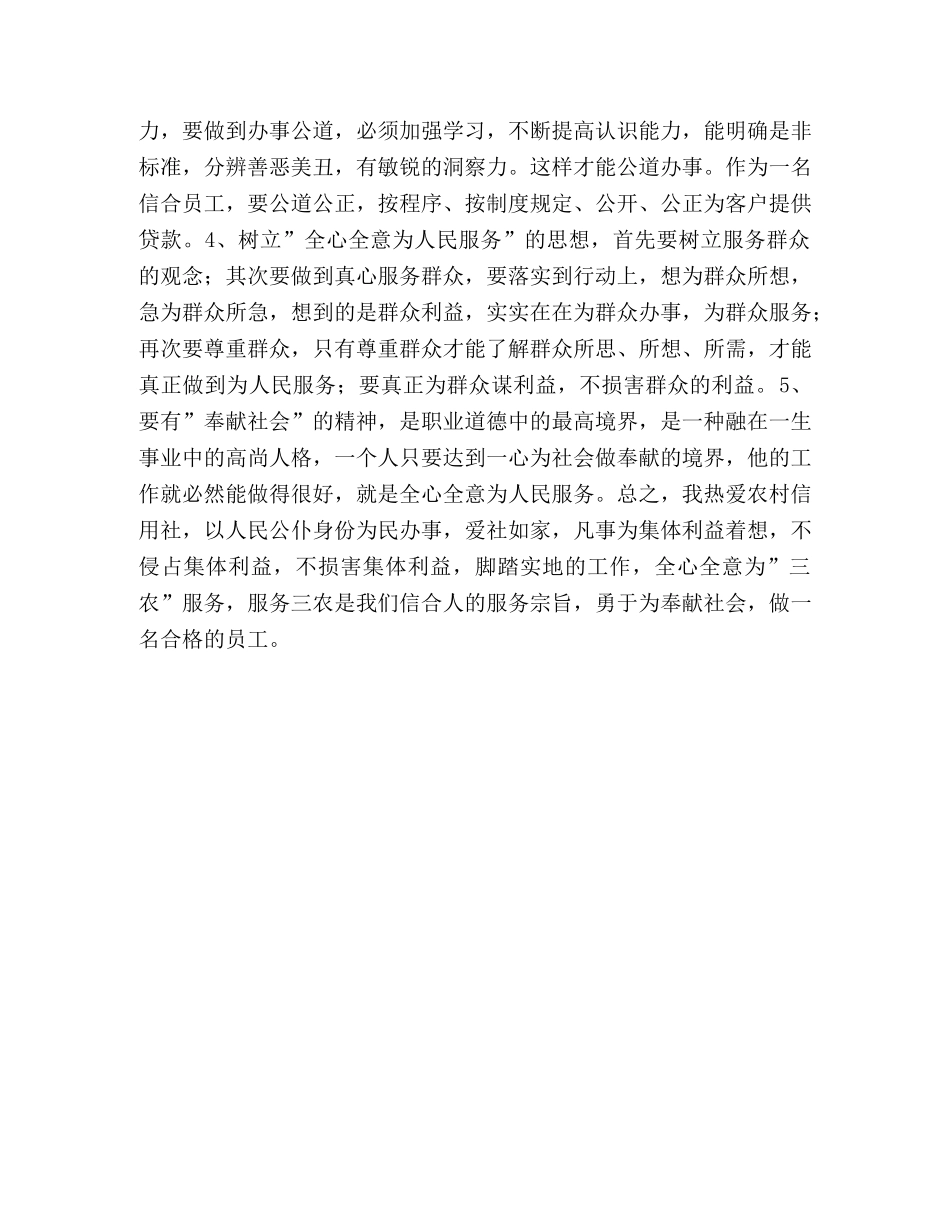 力，要做到办事公道，必须加强学习，不断提高认识能力，能明确是非标准，分辨善恶美丑，有敏锐的洞察力。这样才能公道办事。作为一名信合员工，要公道公正，按程序、按制度规定、公开、公正为客户提供贷款。4、树立”全心全意为人民服务”的思想，首先要树立服务群众的观念；其次要做到真心服务群众，要落实到行动上，想为群众所想，急为群众所急，想到的是群众利益，实实在在为群众办事，为群众服务；再次要尊重群众，只有尊重群众才能了解群众所思、所想、所需，才能真正做到为人民服务；要真正为群众谋利益，不损害群众的利益。5、要有”奉献社会”的精神，是职业道德中的最高境界，是一种融在一生事业中的高尚人格，一个人只要达到一心为社会做奉献的境界，他的工作就必然能做得很好，就是全心全意为人民服务。总之，我热爱农村信用社，以人民公仆身份为民办事，爱社如家，凡事为集体利益着想，不侵占集体利益，不损害集体利益，脚踏实地的工作，全心全意为”三农”服务，服务三农是我们信合人的服务宗旨，勇于为奉献社会，做一名合格的员工。